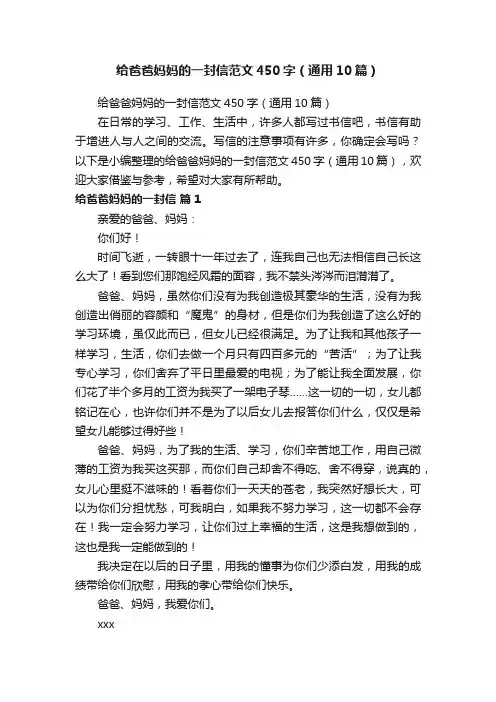 给爸爸妈妈的一封信范文450字（通用10篇）

给爸爸妈妈的一封信范文450字（通用10篇）

在日常的学习、工作、生活中，许多人都写过书信吧，书信有助于增进人与人之间的交流。写信的注意事项有许多，你确定会写吗？以下是小编整理的给爸爸妈妈的一封信范文450字（通用10篇），欢迎大家借鉴与参考，希望对大家有所帮助。

给爸爸妈妈的一封信 篇1

亲爱的爸爸、妈妈：

你们好！

时间飞逝，一转眼十一年过去了，连我自己也无法相信自己长这么大了！看到您们那饱经风霜的面容，我不禁头涔涔而泪潸潸了。

爸爸、妈妈，虽然你们没有为我创造极其豪华的生活，没有为我创造出俏丽的容颜和“魔鬼”的身材，但是你们为我创造了这么好的学习环境，虽仅此而已，但女儿已经很满足。为了让我和其他孩子一样学习，生活，你们去做一个月只有四百多元的“苦活”；为了让我专心学习，你们舍弃了平日里最爱的电视；为了能让我全面发展，你们花了半个多月的工资为我买了一架电子琴……这一切的一切，女儿都铭记在心，也许你们并不是为了以后女儿去报答你们什么，仅仅是希望女儿能够过得好些！

爸爸、妈妈，为了我的生活、学习，你们辛苦地工作，用自己微薄的工资为我买这买那，而你们自己却舍不得吃、舍不得穿，说真的，女儿心里挺不滋味的！看着你们一天天的苍老，我突然好想长大，可以为你们分担忧愁，可我明白，如果我不努力学习，这一切都不会存在！我一定会努力学习，让你们过上幸福的生活，这是我想做到的，这也是我一定能做到的！

我决定在以后的日子里，用我的懂事为你们少添白发，用我的成绩带给你们欣慰，用我的孝心带给你们快乐。

爸爸、妈妈，我爱你们。

xxx